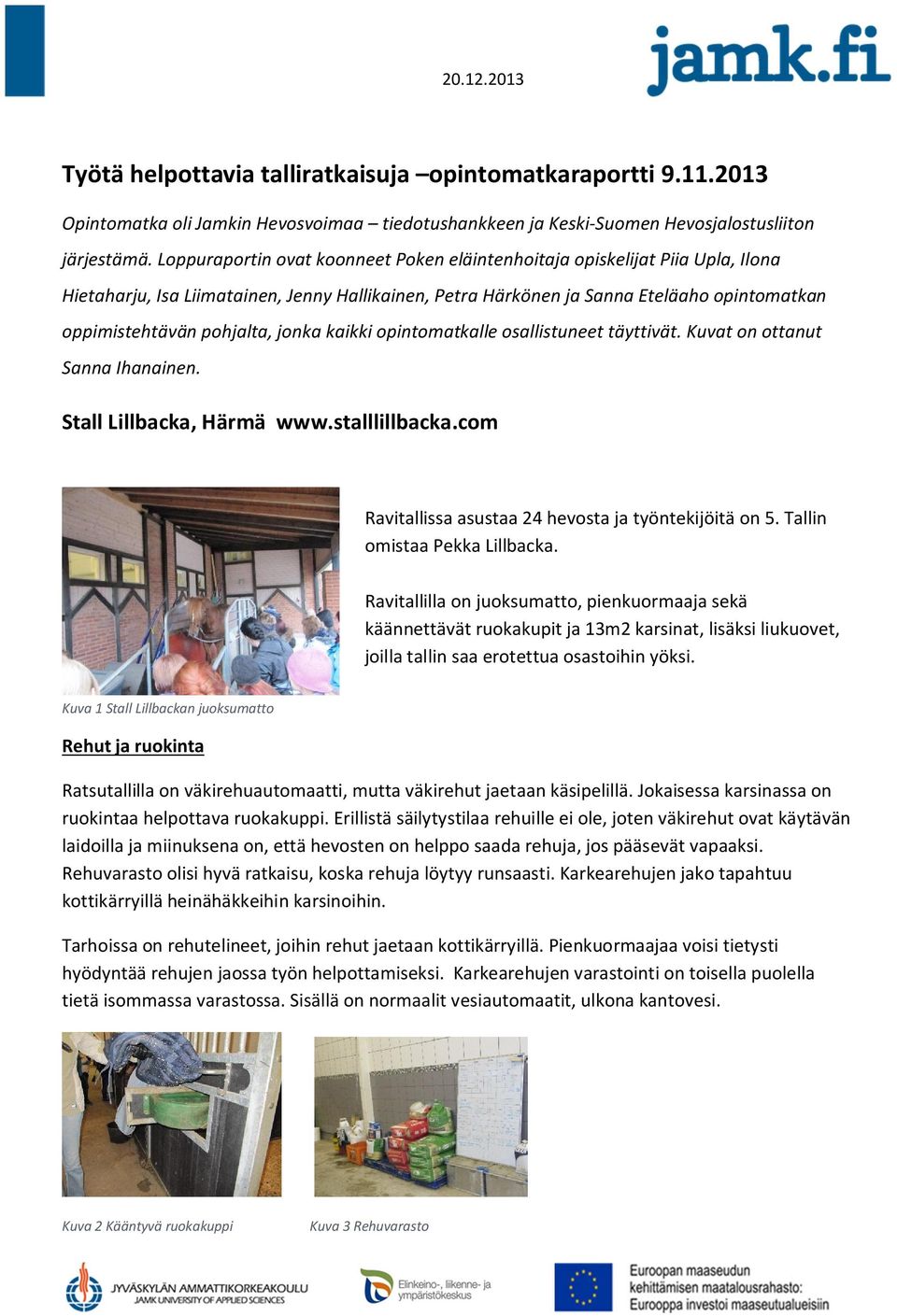 20.12.2013

jamk.fi

Työtä helpottavia talliratkaisuja –opintomatkaraportti 9.11.2013

Opintomatka oli Jamkin Hevosvoimaa – tiedotushankkeen ja Keski-Suomen Hevosjalostusliiton järjestämä. Loppuraportin ovat koonneet Poken eläintenhoitaja opiskelijat Piia Upla, Ilona Hietaharju, Isa Liimatainen, Jenny Hallikainen, Petra Härkönen ja Sanna Eteläaho opintomatkan oppimistehtävän pohjalta, jonka kaikki opintomatkalle osallistuneet täyttivät. Kuvat on ottanut Sanna Ihanainen.

Stall Lillbacka, Härmä www.stalllillbacka.com

Ravitallissa asustaa 24 hevosta ja työntekijöitä on 5. Tallin omistaa Pekka Lillbacka.

Ravitallilla on juoksumatto, pienkuormaaja sekä käännettävät ruokakupit ja 13m2 karsinat, lisäksi liukuovet, joilla tallin saa erotettua osastoihin yöksi.

Kuva 1 Stall Lillbackan juoksumatto

Rehut ja ruokinta

Ratsutallilla on väkirehuautomaatti, mutta väkirehut jaetaan käsipelillä. Jokaisessa karsinassa on ruokintaa helpottava ruokakuppi. Erillistä säilytystilaa rehuille ei ole, joten väkirehut ovat käytävän laidoilla ja miinuksena on, että hevosten on helppo saada rehuja, jos pääsevät vapaaksi. Rehuvarasto olisi hyvä ratkaisu, koska rehuja löytyy runsaasti. Karkearehujen jako tapahtuu kottikärryillä heinähäkkeihin karsinoihin.

Tarhoissa on rehutelineet, joihin rehut jaetaan kottikärryillä. Pienkuormaajaa voisi tietysti hyödyntää rehujen jaossa työn helpottamiseksi. Karkearehujen varastointi on toisella puolella tietä isommassa varastossa. Sisällä on normaalit vesiautomaatit, ulkona kantovesi.

Kuva 2 Kääntyvä ruokakuppi

Kuva 3 Rehuvarasto

JYVÄSKYLÄN AMMATTIKORKEAKOULU JAMK UNIVERSITY OF APPLIED SCIENCES

Elinkeino-, liikenne- ja ympäristökeskus

Euroopan maaseudun kehittämisen maatalousrahasto: Eurooppa investoi maaseutualueisiin